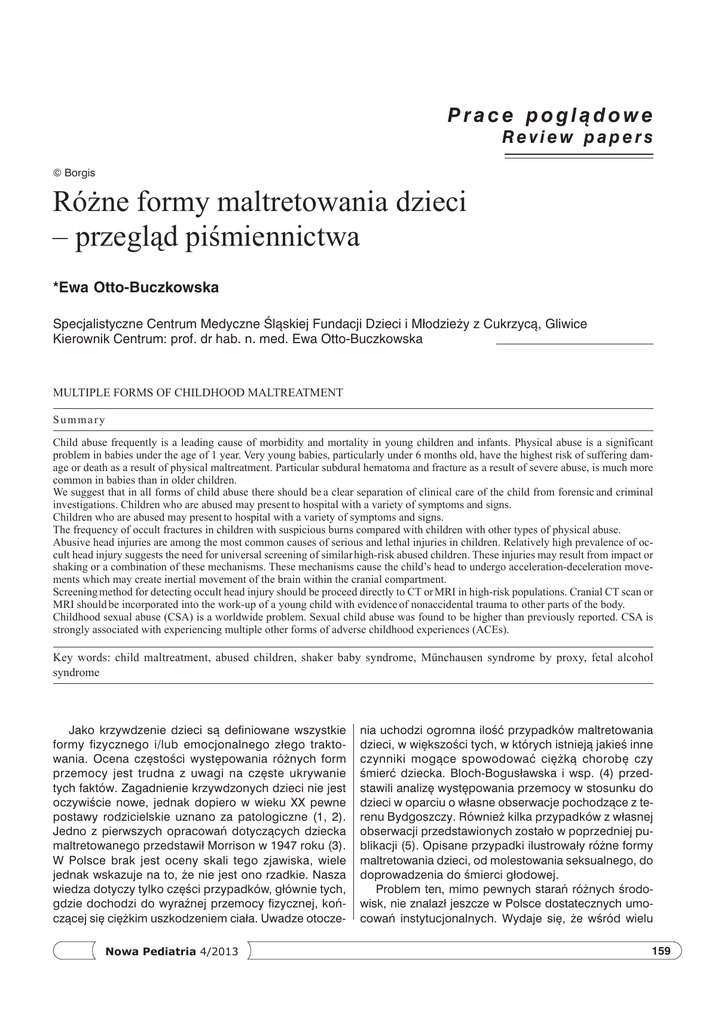 Prace poglądowe
Review papers

© Borgis

Różne formy maltretowania dzieci – przegląd piśmiennictwa

*Ewa Otto-Buczkowska

Specjalistyczne Centrum Medyczne Śląskiej Fundacji Dzieci i Młodzieży z Cukrzycą, Gliwice
Kierownik Centrum: prof. dr hab. n. med. Ewa Otto-Buczkowska

MULTIPLE FORMS OF CHILDHOOD MALTREATMENT

Summary

Child abuse frequently is a leading cause of morbidity and mortality in young children and infants. Physical abuse is a significant problem in babies under the age of 1 year. Very young babies, particularly under 6 months old, have the highest risk of suffering damage or death as a result of physical maltreatment. Particular subdural hematoma and fracture as a result of severe abuse, is much more common in babies than in older children.
We suggest that in all forms of child abuse there should be a clear separation of clinical care of the child from forensic and criminal investigations. Children who are abused may present to hospital with a variety of symptoms and signs.
Children who are abused may present to hospital with a variety of symptoms and signs.
The frequency of occult fractures in children with suspicious burns compared with children with other types of physical abuse.
Abusive head injuries are among the most common causes of serious and lethal injuries in children. Relatively high prevalence of occult head injury suggests the need for universal screening of similar high-risk abused children. These injuries may result from impact or shaking or a combination of these mechanisms. These mechanisms cause the child's head to undergo acceleration-deceleration movements which may create inertial movement of the brain within the cranial compartment.
Screening method for detecting occult head injury should be proceed directly to CT or MRI in high-risk populations. Cranial CT scan or MRI should be incorporated into the work-up of a young child with evidence of nonaccidental trauma to other parts of the body.
Childhood sexual abuse (CSA) is a worldwide problem. Sexual child abuse was found to be higher than previously reported. CSA is strongly associated with experiencing multiple other forms of adverse childhood experiences (ACEs).

Key words: child maltreatment, abused children, shaker baby syndrome, Münchausen syndrome by proxy, fetal alcohol syndrome

Jako krzywdzenie dzieci są definiowane wszystkie formy fizycznego i/lub emocjonalnego złego traktowania. Ocena częstości występowania różnych form przemocy jest trudna z uwagi na częste ukrywanie tych faktów. Zagadnienie krzywdzonych dzieci nie jest oczywiście nowe, jednak dopiero w wieku XX pewne postawy rodzicielskie uznano za patologiczne (1, 2). Jedno z pierwszych opracowań dotyczących dziecka maltretowanego przedstawił Morrison w 1947 roku (3). W Polsce brak jest oceny skali tego zjawiska, wiele jednak wskazuje na to, że nie jest ono rzadkie. Nasza wiedza dotyczy tylko części przypadków, głównie tych, gdzie dochodzi do wyraźnej przemocy fizycznej, kończącej się ciężkim uszkodzeniem ciała. Uwadze otoczenia uchodzi ogromna ilość przypadków maltretowania dzieci, w większości tych, w których istnieją jakieś inne czynniki mogące spowodować ciężką chorobę czy śmierć dziecka. Bloch-Bogusławska i wsp. (4) przedstawili analizę występowania przemocy w stosunku do dzieci w oparciu o własne obserwacje pochodzące z terenu Bydgoszczy. Również kilka przypadków z własnej obserwacji przedstawionych zostało w poprzedniej publikacji (5). Opisane przypadki ilustrowały różne formy maltretowania dzieci, od molestowania seksualnego, do doprowadzenia do śmierci głodowej.

Problem ten, mimo pewnych starań różnych środowisk, nie znalazł jeszcze w Polsce dostatecznych umocowań instytucjonalnych. Wydaje się, że wśród wielu

Nowa Pediatria 4/2013

159